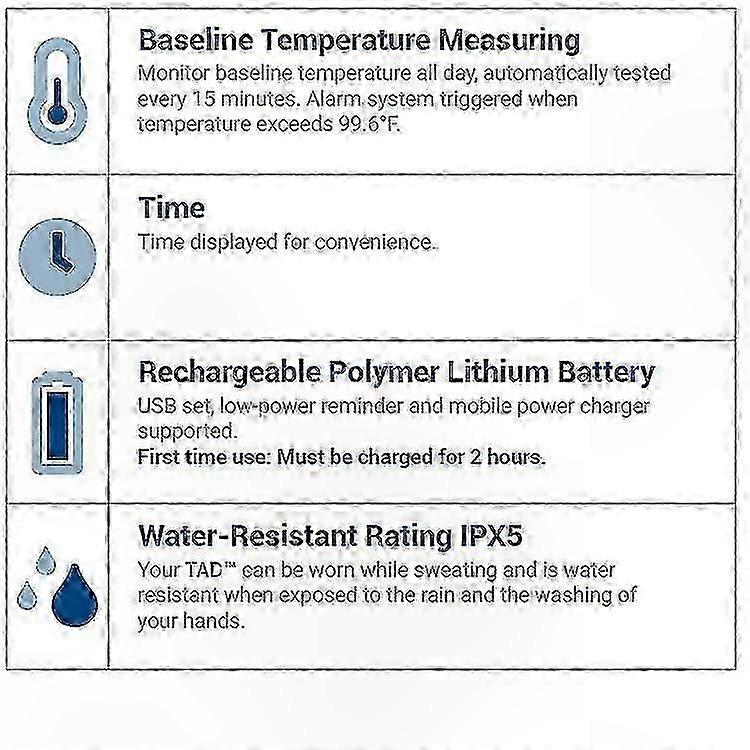 Baseline Temperature Measuring
Monitor baseline temperature all day, automatically tested every 15 minutes. Alarm system triggered when temperature exceeds 99.6°F.

Time
Time displayed for convenience.

Rechargeable Polymer Lithium Battery
USB set, low-power reminder and mobile power charger supported.
First time use: Must be charged for 2 hours.

Water-Resistant Rating IPX5
Your TAD™ can be worn while sweating and is water resistant when exposed to the rain and the washing of your hands.